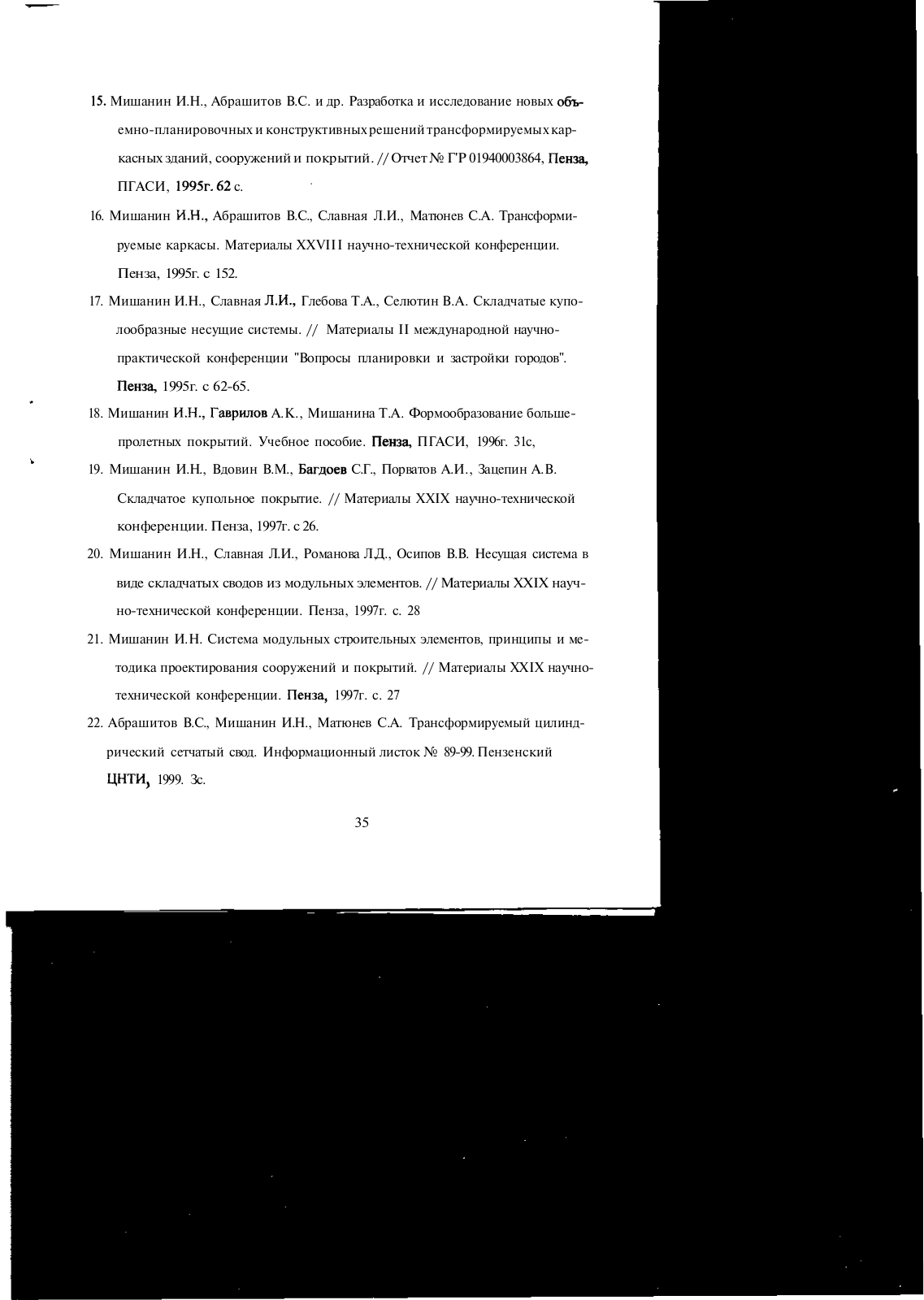 15. Мишанин И.Н., Абрашитов В.С. и др. Разработка и исследование новых объемно-планировочных и конструктивных решений трансформируемых каркасных зданий, сооружений и покрытий. // Отчет № ГР 01940003864, Пенза, ПГАСИ, 1995г. 62 с.

16. Мишанин И.Н., Абрашитов В.С., Славная Л.И., Матюнев С.А. Трансформируемые каркасы. Материалы XXVIII научно-технической конференции. Пенза, 1995г. с 152.

17. Мишанин И.Н., Славная Л.И., Глебова Т.А., Селютин В.А. Складчатые куполообразные несущие системы. // Материалы II международной научно-практической конференции "Вопросы планировки и застройки городов". Пенза, 1995г. с 62-65.

18. Мишанин И.Н., Гаврилов А.К., Мишанина Т.А. Формообразование большепролетных покрытий. Учебное пособие. Пенза, ПГАСИ, 1996г. 31с,

19. Мишанин И.Н., Вдовин В.М., Багдоев С.Г., Порватов А.И., Зацепин А.В. Складчатое купольное покрытие. // Материалы XXIX научно-технической конференции. Пенза, 1997г. с 26.

20. Мишанин И.Н., Славная Л.И., Романова Л.Д., Осипов В.В. Несущая система в виде складчатых сводов из модульных элементов. // Материалы XXIX научно-технической конференции. Пенза, 1997г. с. 28

21. Мишанин И.Н. Система модульных строительных элементов, принципы и методика проектирования сооружений и покрытий. // Материалы XXIX научно-технической конференции. Пенза, 1997г. с. 27

22. Абрашитов В.С., Мишанин И.Н., Матюнев С.А. Трансформируемый цилиндрический сетчатый свод. Информационный листок № 89-99. Пензенский ЦНТИ, 1999. 3с.

35